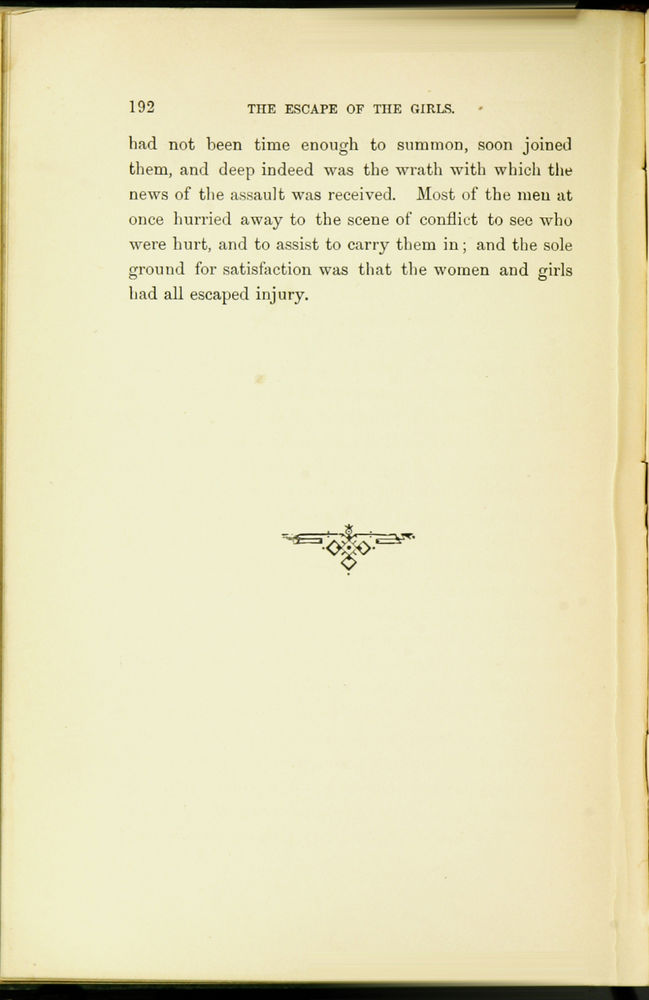 192 THE ESCAPE OF THE GIRLS.

had not been time enough to summon, soon joined them, and deep indeed was the wrath with which the news of the assault was received. Most of the men at once hurried away to the scene of conflict to see who were hurt, and to assist to carry them in; and the sole ground for satisfaction was that the women and girls had all escaped injury.